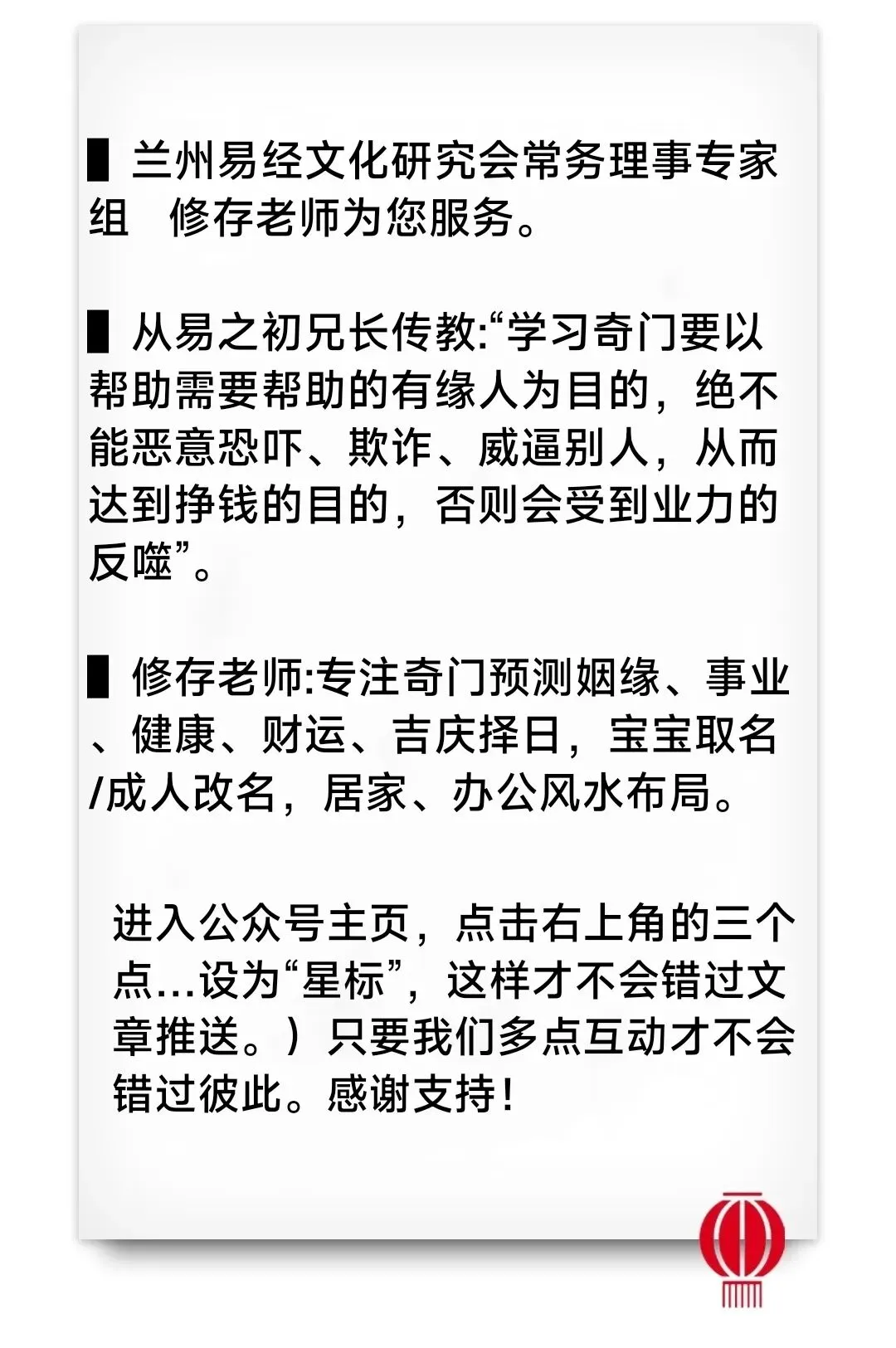 ▌兰州易经文化研究会常务理事专家组 修存老师为您服务。

▌从易之初兄长传教:“学习奇门要以帮助需要帮助的有缘人为目的，绝不能恶意恐吓、欺诈、威逼别人，从而达到挣钱的目的，否则会受到业力的反噬”。

▌修存老师:专注奇门预测姻缘、事业、健康、财运、吉庆择日，宝宝取名/成人改名，居家、办公风水布局。

进入公众号主页，点击右上角的三个点…设为“星标”，这样才不会错过文章推送。）只要我们多点互动才不会错过彼此。感谢支持！